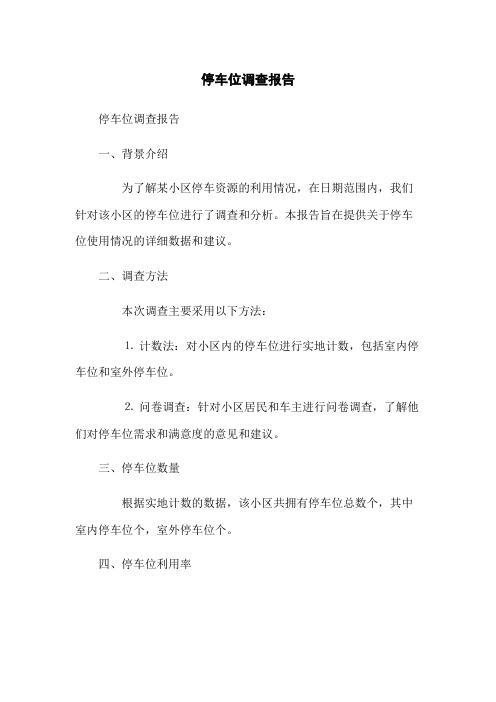 停车位调查报告

停车位调查报告

一、背景介绍

为了解某小区停车资源的利用情况，在日期范围内，我们针对该小区的停车位进行了调查和分析。本报告旨在提供关于停车位使用情况的详细数据和建议。

二、调查方法

本次调查主要采用以下方法：

1. 计数法：对小区内的停车位进行实地计数，包括室内停车位和室外停车位。

2. 问卷调查：针对小区居民和车主进行问卷调查，了解他们对停车位需求和满意度的意见和建议。

三、停车位数量

根据实地计数的数据，该小区共拥有停车位总数个，其中室内停车位个，室外停车位个。

四、停车位利用率